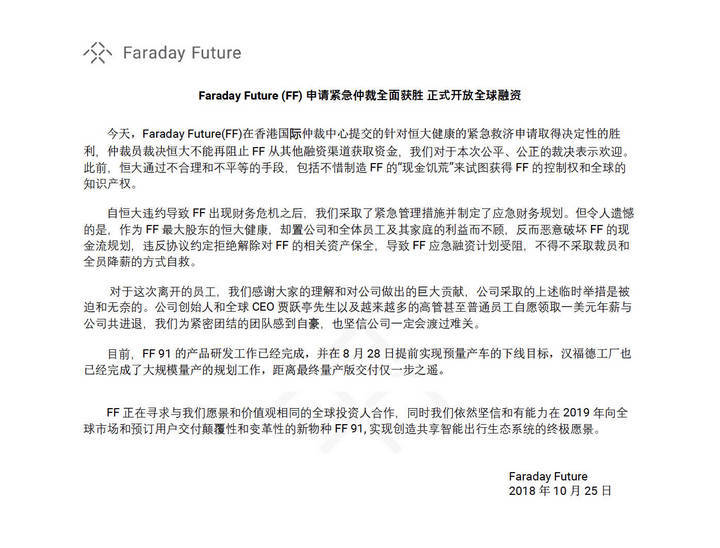 Faraday Future

Faraday Future (FF) 申请紧急仲裁全面获胜 正式开放全球融资

今天，Faraday Future(FF)在香港国际仲裁中心提交的针对恒大健康的紧急救济申请取得决定性的胜利，仲裁员裁决恒大不能再阻止 FF 从其他融资渠道获取资金，我们对于本次公平、公正的裁决表示欢迎。此前，恒大通过不合理和不平等的手段，包括不惜制造 FF 的“现金饥荒”来试图获得 FF 的控制权和全球的知识产权。

自恒大违约导致 FF 出现财务危机之后，我们采取了紧急管理措施并制定了应急财务规划。但令人遗憾的是，作为 FF 最大股东的恒大健康，却置公司和全体员工及其家庭的利益而不顾，反而恶意破坏 FF 的现金流规划，违反协议约定拒绝解除对 FF 的相关资产保全，导致 FF 应急融资计划受阻，不得不采取裁员和全员降薪的方式自救。

对于这次离开的员工，我们感谢大家的理解和对公司做出的巨大贡献，公司采取的上述临时举措是被迫和无奈的。公司创始人和全球 CEO 贾跃亭先生以及越来越多的高管甚至普通员工自愿领取一美元年薪与公司共进退，我们为紧密团结的团队感到自豪，也坚信公司一定会渡过难关。

目前，FF 91 的产品研发工作已经完成，并在 8 月 28 日提前实现预量产车的下线目标，汉福德工厂也已经完成了大规模量产的规划工作，距离最终量产版交付仅一步之遥。

FF 正在寻求与我们愿景和价值观相同的全球投资人合作，同时我们依然坚信和有能力在 2019 年向全球市场和预订用户交付颠覆性和变革性的新物种 FF 91, 实现创造共享智能出行生态系统的终极愿景。

Faraday Future
2018 年 10 月 25 日